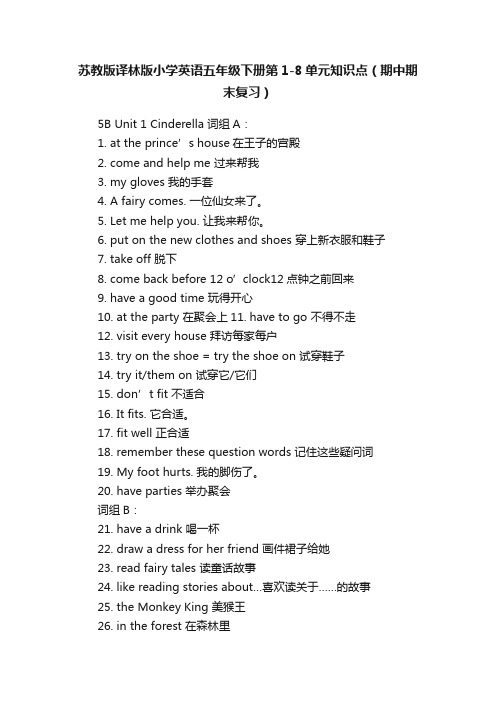 苏教版译林版小学英语五年级下册第 1-8 单元知识点（期中期末复习）

5B Unit 1 Cinderella 词组 A：
1. at the prince’s house 在王子的宫殿
2. come and help me 过来帮我
3. my gloves 我的手套
4. A fairy comes. 一位仙女来了。
5. Let me help you. 让我来帮你。
6. put on the new clothes and shoes 穿上新衣服和鞋子
7. take off 脱下
8. come back before 12 o’clock12 点钟之前回来
9. have a good time 玩得开心
10. at the party 在聚会上 11. have to go 不得不走
12. visit every house 拜访每家每户
13. try on the shoe = try the shoe on 试穿鞋子
14. try it/them on 试穿它/它们
15. don’t fit 不适合
16. It fits. 它合适。
17. fit well 正合适
18. remember these question words 记住这些疑问词
19. My foot hurts. 我的脚伤了。
20. have parties 举办聚会
词组 B：
21. have a drink 喝一杯
22. draw a dress for her friend 画件裙子给她
23. read fairy tales 读童话故事
24. like reading stories about...喜欢读关于......的故事
25. the Monkey King 美猴王
26. in the forest 在森林里